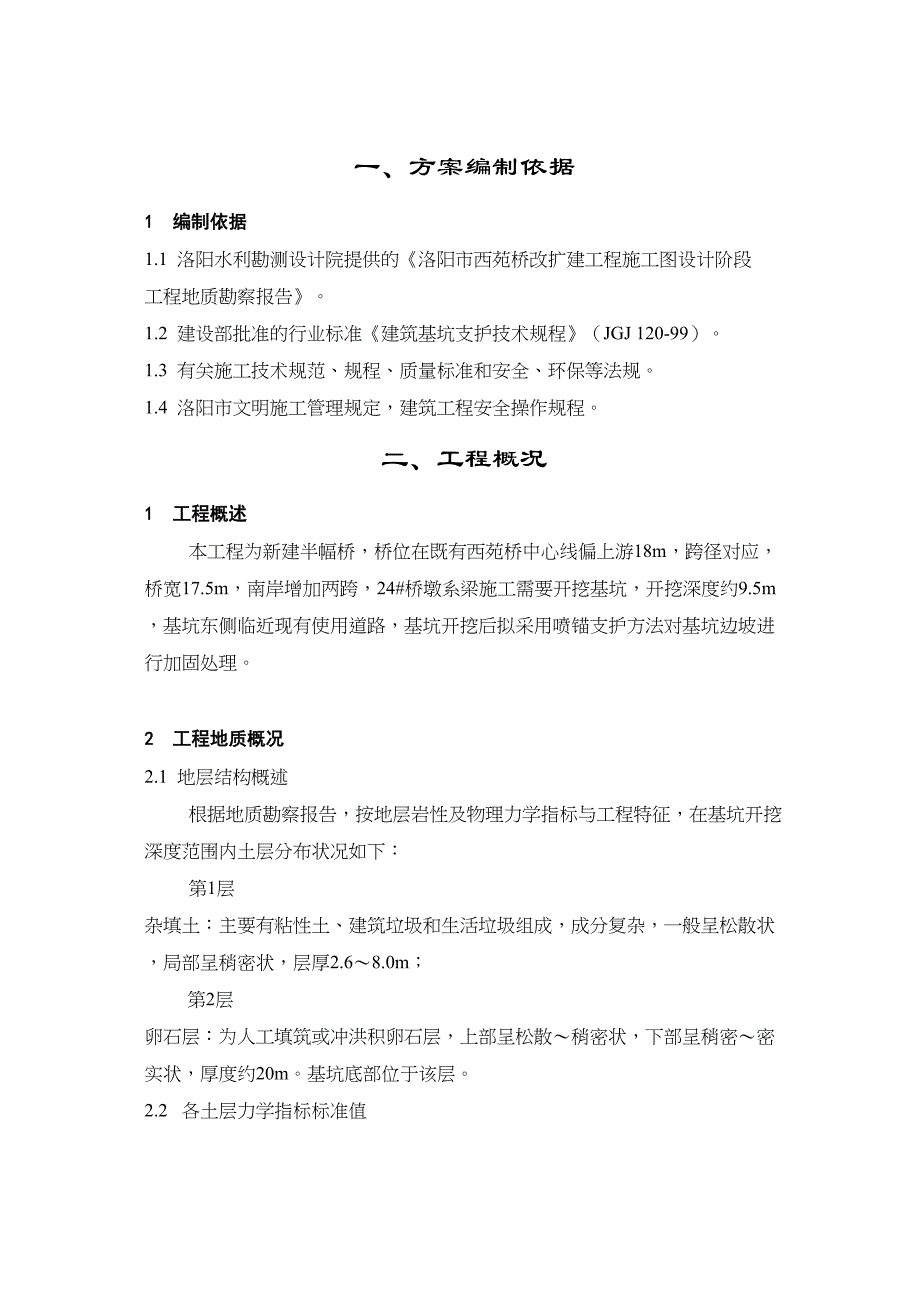 一、方案编制依据

1 编制依据

1.1 洛阳水利勘测设计院提供的《洛阳市西苑桥改扩建工程施工图设计阶段工程地质勘察报告》。

1.2 建设部批准的行业标准《建筑基坑支护技术规程》（JGJ 120-99）。

1.3 有关施工技术规范、规程、质量标准和安全、环保等法规。

1.4 洛阳市文明施工管理规定，建筑工程安全操作规程。

二、工程概况

1 工程概述

本工程为新建半幅桥，桥位在既有西苑桥中心线偏上游18m，跨径对应，桥宽17.5m，南岸增加两跨，24#桥墩系梁施工需要开挖基坑，开挖深度约9.5m，基坑东侧临近现有使用道路，基坑开挖后拟采用喷锚支护方法对基坑边坡进行加固处理。

2 工程地质概况

2.1 地层结构概述

根据地质勘察报告，按地层岩性及物理力学指标与工程特征，在基坑开挖深度范围内土层分布状况如下：

第1层

杂填土：主要有粘性土、建筑垃圾和生活垃圾组成，成分复杂，一般呈松散状，局部呈稍密状，层厚2.6～8.0m；

第2层

卵石层：为人工填筑或冲洪积卵石层，上部呈松散～稍密状，下部呈稍密～密实状，厚度约20m。基坑底部位于该层。

2.2 各土层力学指标标准值